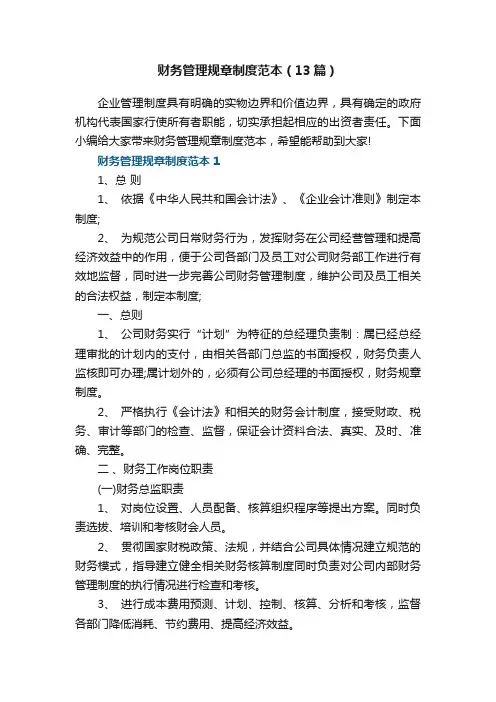 财务管理规章制度范本（13篇）

企业管理制度具有明确的实物边界和价值边界，具有确定的政府机构代表国家行使所有者职能，切实承担起相应的出资者责任。下面小编给大家带来财务管理规章制度范本，希望能帮助到大家!

财务管理规章制度范本1

1、总 则

1、 依据《中华人民共和国会计法》、《企业会计准则》制定本制度;

2、 为规范公司日常财务行为，发挥财务在公司经营管理和提高经济效益中的作用，便于公司各部门及员工对公司财务部工作进行有效地监督，同时进一步完善公司财务管理制度，维护公司及员工相关的合法权益，制定本制度;

一、总则

1、 公司财务实行“计划”为特征的总经理负责制：属已经总经理审批的计划内的支付，由相关各部门总监的书面授权，财务负责人监核即可办理;属计划外的，必须有公司总经理的书面授权，财务规章制度。

2、 严格执行《会计法》和相关的财务会计制度，接受财政、税务、审计等部门的检查、监督，保证会计资料合法、真实、及时、准确、完整。

二、财务工作岗位职责

(一)财务总监职责

1、 对岗位设置、人员配备、核算组织程序等提出方案。同时负责选拔、培训和考核财会人员。

2、 贯彻国家财税政策、法规，并结合公司具体情况建立规范的财务模式，指导建立健全相关财务核算制度同时负责对公司内部财务管理制度的执行情况进行检查和考核。

3、 进行成本费用预测、计划、控制、核算、分析和考核，监督各部门降低消耗、节约费用、提高经济效益。